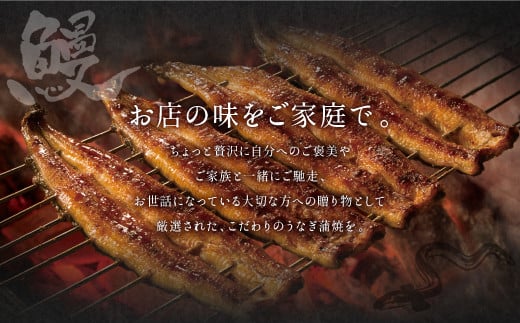 鰻

お店の味をご家庭で。

ちょっと贅沢に自分へのご褒美や
ご家族と一緒にご馳走、
お世話になっている大切な方への贈り物として
厳選された、こだわりのうなぎ蒲焼を。